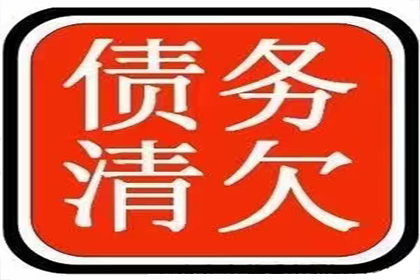 债务
清欠